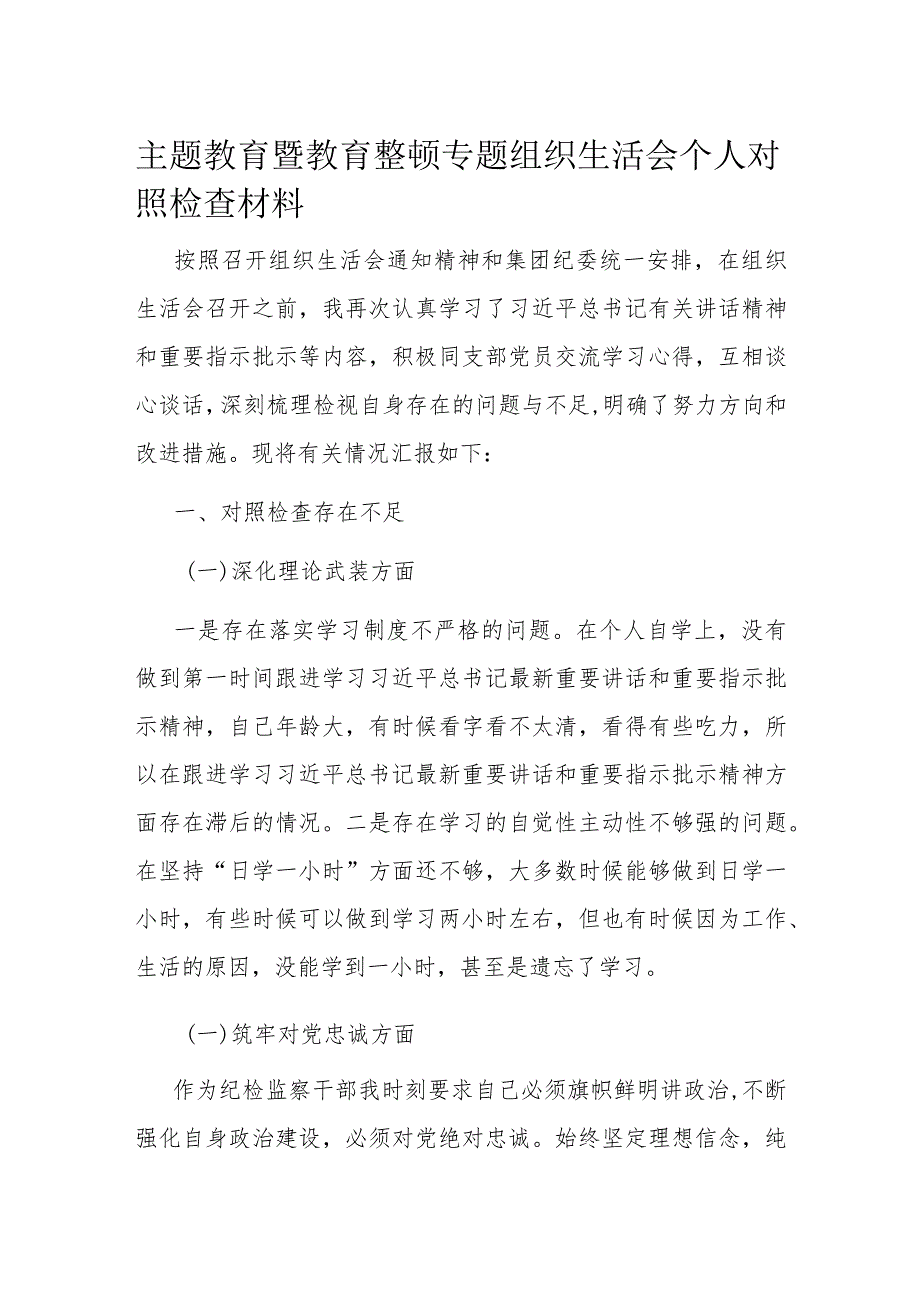 主题教育暨教育整顿专题组织生活会个人对照检查材料

按照召开组织生活会通知精神和集团纪委统一安排，在组织生活会召开之前，我再次认真学习了习近平总书记有关讲话精神和重要指示批示等内容，积极同支部党员交流学习心得，互相谈心谈话，深刻梳理检视自身存在的问题与不足，明确了努力方向和改进措施。现将有关情况汇报如下：

一、对照检查存在不足

（一）深化理论武装方面

一是存在落实学习制度不严格的问题。在个人自学上，没有做到第一时间跟进学习习近平总书记最新重要讲话和重要指示批示精神，自己年龄大，有时候看字看不太清，看得有些吃力，所以在跟进学习习近平总书记最新重要讲话和重要指示批示精神方面存在滞后的情况。二是存在学习的自觉性主动性不够强的问题。在坚持“日学一小时”方面还不够，大多数时候能够做到日学一小时，有些时候可以做到学习两小时左右，但也有时候因为工作、生活的原因，没能学到一小时，甚至是遗忘了学习。

（一）筑牢对党忠诚方面

作为纪检监察干部我时刻要求自己必须旗帜鲜明讲政治，不断强化自身政治建设，必须对党绝对忠诚。始终坚定理想信念，纯